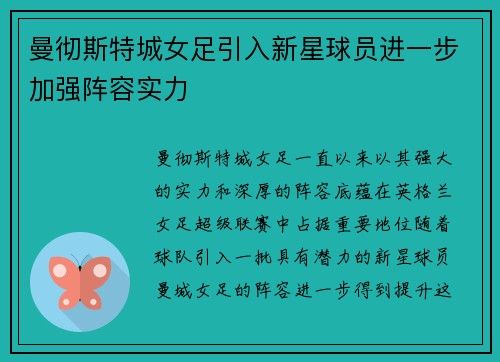 曼彻斯特城女足引入新星球员进一步加强阵容实力

曼彻斯特城女足一直以来以其强大的实力和深厚的阵容底蕴在英格兰女足超级联赛中占据重要地位随着球队引入一批具有潜力的新星球员曼城女足的阵容进一步得到提升这